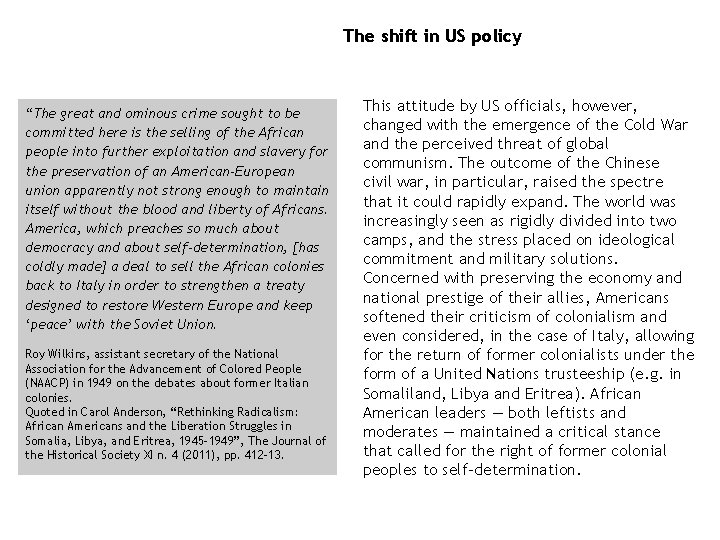 The shift in US policy

"The great and ominous crime sought to be committed here is the selling of the African people into further exploitation and slavery for the preservation of an American-European union apparently not strong enough to maintain itself without the blood and liberty of Africans. America, which preaches so much about democracy and about self-determination, [has coldly made] a deal to sell the African colonies back to Italy in order to strengthen a treaty designed to restore Western Europe and keep 'peace' with the Soviet Union.

Roy Wilkins, assistant secretary of the National Association for the Advancement of Colored People (NAACP) in 1949 on the debates about former Italian colonies.
Quoted in Carol Anderson, "Rethinking Radicalism: African Americans and the Liberation Struggles in Somalia, Libya, and Eritrea, 1945-1949", The Journal of the Historical Society XI n. 4 (2011), pp. 412-13.

This attitude by US officials, however, changed with the emergence of the Cold War and the perceived threat of global communism. The outcome of the Chinese civil war, in particular, raised the spectre that it could rapidly expand. The world was increasingly seen as rigidly divided into two camps, and the stress placed on ideological commitment and military solutions. Concerned with preserving the economy and national prestige of their allies, Americans softened their criticism of colonialism and even considered, in the case of Italy, allowing for the return of former colonialists under the form of a United Nations trusteeship (e.g. in Somaliland, Libya and Eritrea). African American leaders — both leftists and moderates — maintained a critical stance that called for the right of former colonial peoples to self-determination.